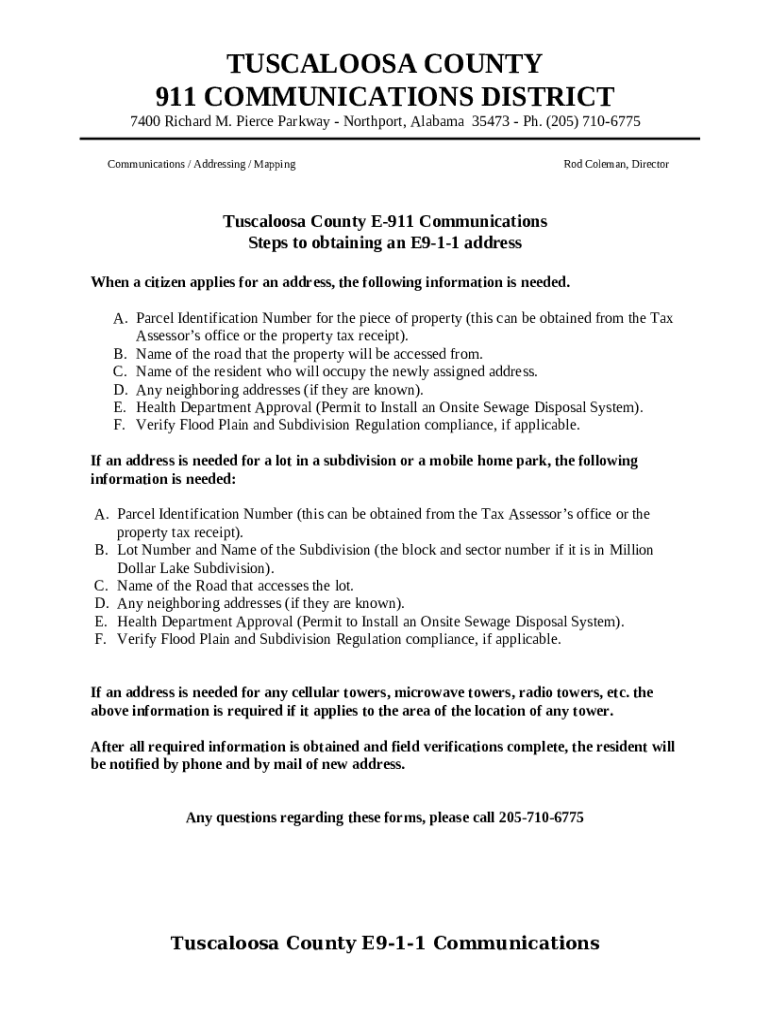 TUSCALOOSA COUNTY
911 COMMUNICATIONS DISTRICT

7400 Richard M. Pierce Parkway - Northport, Alabama 35473 - Ph. (205) 710-6775

Communications / Addressing / Mapping

Rod Coleman, Director

Tuscaloosa County E-911 Communications
Steps to obtaining an E9-1-1 address

When a citizen applies for an address, the following information is needed.

A. Parcel Identification Number for the piece of property (this can be obtained from the Tax Assessor's office or the property tax receipt).
B. Name of the road that the property will be accessed from.
C. Name of the resident who will occupy the newly assigned address.
D. Any neighboring addresses (if they are known).
E. Health Department Approval (Permit to Install an Onsite Sewage Disposal System).
F. Verify Flood Plain and Subdivision Regulation compliance, if applicable.

If an address is needed for a lot in a subdivision or a mobile home park, the following information is needed:

A. Parcel Identification Number (this can be obtained from the Tax Assessor's office or the property tax receipt).
B. Lot Number and Name of the Subdivision (the block and sector number if it is in Million Dollar Lake Subdivision).
C. Name of the Road that accesses the lot.
D. Any neighboring addresses (if they are known).
E. Health Department Approval (Permit to Install an Onsite Sewage Disposal System).
F. Verify Flood Plain and Subdivision Regulation compliance, if applicable.

If an address is needed for any cellular towers, microwave towers, radio towers, etc. the above information is required if it applies to the area of the location of any tower.

After all required information is obtained and field verifications complete, the resident will be notified by phone and by mail of new address.

Any questions regarding these forms, please call 205-710-6775

Tuscaloosa County E9-1-1 Communications